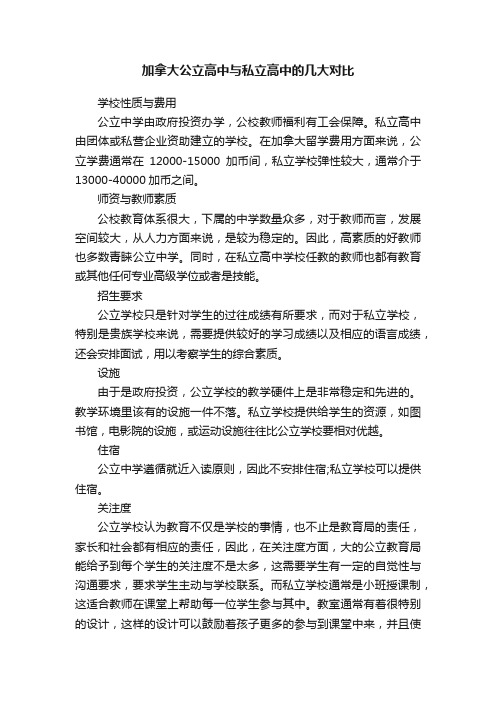 加拿大公立高中与私立高中的几大对比

学校性质与费用

公立中学由政府投资办学，公校教师福利有工会保障。私立高中由团体或私营企业资助建立的学校。在加拿大留学费用方面来说，公立学费通常在 12000-15000 加币间，私立学校弹性较大，通常介于13000-40000 加币之间。

师资与教师素质

公校教育体系很大，下属的中学数量众多，对于教师而言，发展空间较大，从人力方面来说，是较为稳定的。因此，高素质的好教师也多数青睐公立中学。同时，在私立高中学校任教的教师也都有教育或其他任何专业高级学位或者是技能。

招生要求

公立学校只是针对学生的过往成绩有所要求，而对于私立学校，特别是贵族学校来说，需要提供较好的学习成绩以及相应的语言成绩，还会安排面试，用以考察学生的综合素质。

设施

由于是政府投资，公立学校的教学硬件上是非常稳定和先进的。教学环境里该有的设施一件不落。私立学校提供给学生的资源，如图书馆，电影院的设施，或运动设施往往比公立学校要相对优越。

住宿

公立中学遵循就近入读原则，因此不安排住宿;私立学校可以提供住宿。

关注度

公立学校认为教育不仅是学校的事情，也不止是教育局的责任，家长和社会都有相应的责任，因此，在关注度方面，大的公立教育局能给予到每个学生的关注度不是太多，这需要学生有一定的自觉性与沟通要求，要求学生主动与学校联系。而私立学校通常是小班授课制，这适合教师在课堂上帮助每一位学生参与其中。教室通常有着很特别的设计，这样的设计可以鼓励着孩子更多的参与到课堂中来，并且使